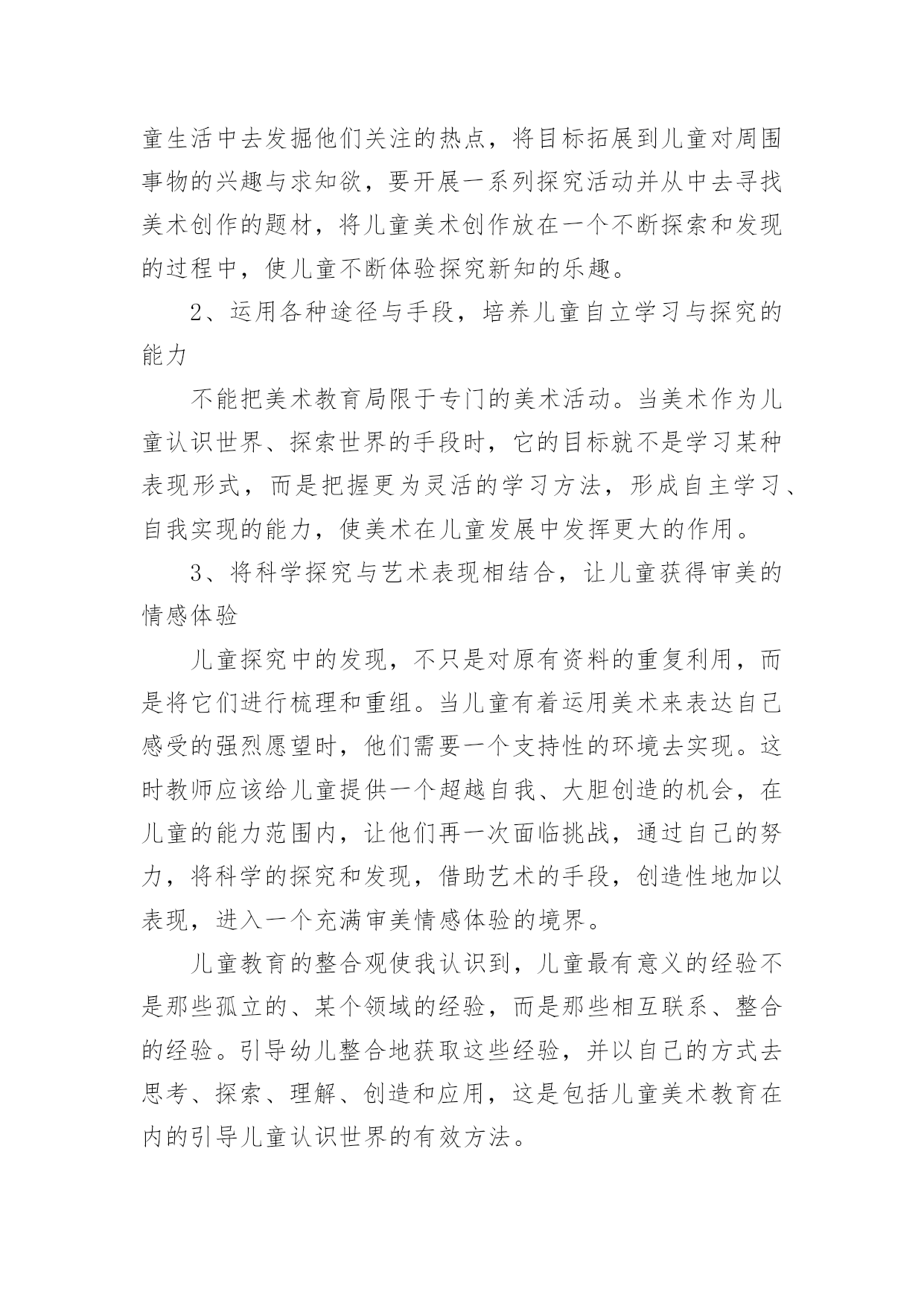 童生活中去发掘他们关注的热点，将目标拓展到儿童对周围事物的兴趣与求知欲，要开展一系列探究活动并从中去寻找美术创作的题材，将儿童美术创作放在一个不断探索和发现的过程中，使儿童不断体验探究新知的乐趣。

2、运用各种途径与手段，培养儿童自立学习与探究的能力

不能把美术教育局限于专门的美术活动。当美术作为儿童认识世界、探索世界的手段时，它的目标就不是学习某种表现形式，而是把握更为灵活的学习方法，形成自主学习、自我实现的能力，使美术在儿童发展中发挥更大的作用。

3、将科学探究与艺术表现相结合，让儿童获得审美的情感体验

儿童探究中的发现，不只是对原有资料的重复利用，而是将它们进行梳理和重组。当儿童有着运用美术来表达自己感受的强烈愿望时，他们需要一个支持性的环境去实现。这时教师应该给儿童提供一个超越自我、大胆创造的机会，在儿童的能力范围内，让他们再一次面临挑战，通过自己的努力，将科学的探究和发现，借助艺术的手段，创造性地加以表现，进入一个充满审美情感体验的境界。

儿童教育的整合观使我认识到，儿童最有意义的经验不是那些孤立的、某个领域的经验，而是那些相互联系、整合的经验。引导幼儿整合地获取这些经验，并以自己的方式去思考、探索、理解、创造和应用，这是包括儿童美术教育在内的引导儿童认识世界的有效方法。